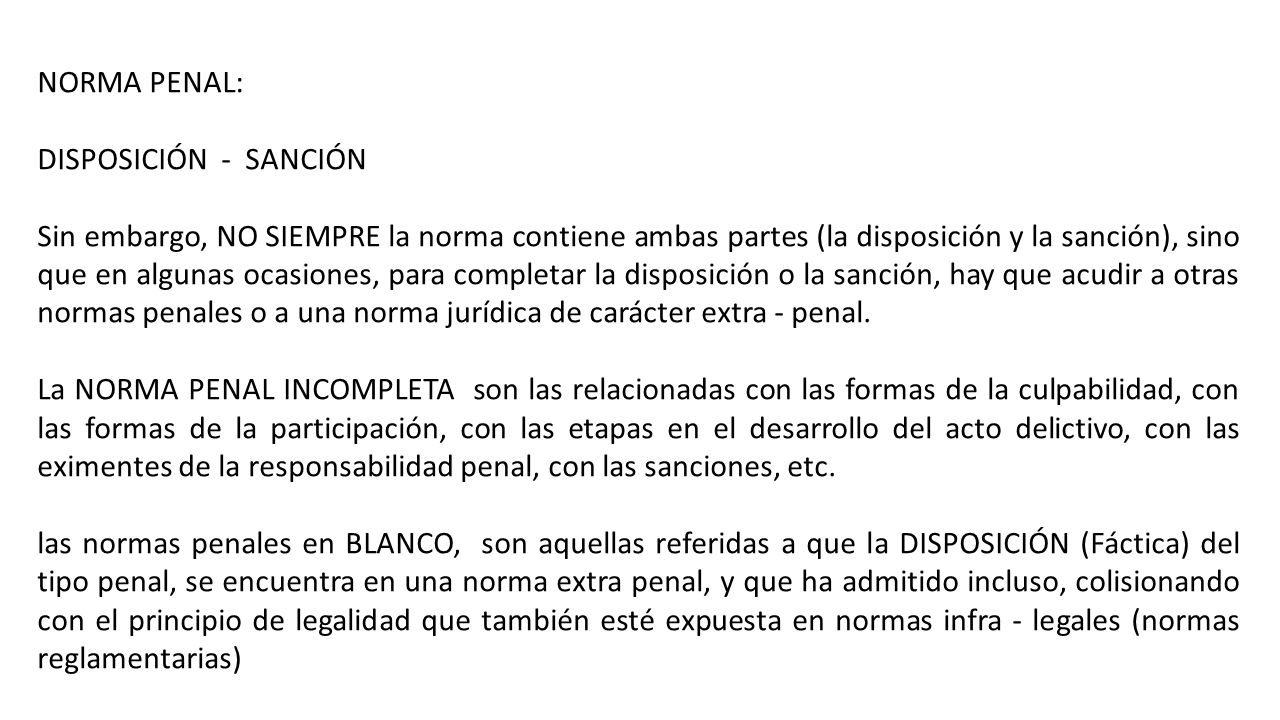 NORMA PENAL:

DISPOSICIÓN - SANCIÓN

Sin embargo, NO SIEMPRE la norma contiene ambas partes (la disposición y la sanción), sino que en algunas ocasiones, para completar la disposición o la sanción, hay que acudir a otras normas penales o a una norma jurídica de carácter extra - penal.

La NORMA PENAL INCOMPLETA son las relacionadas con las formas de la culpabilidad, con las formas de la participación, con las etapas en el desarrollo del acto delictivo, con las eximentes de la responsabilidad penal, con las sanciones, etc.

las normas penales en BLANCO, son aquellas referidas a que la DISPOSICIÓN (Fáctica) del tipo penal, se encuentra en una norma extra penal, y que ha admitido incluso, colisionando con el principio de legalidad que también esté expuesta en normas infra - legales (normas reglamentarias)